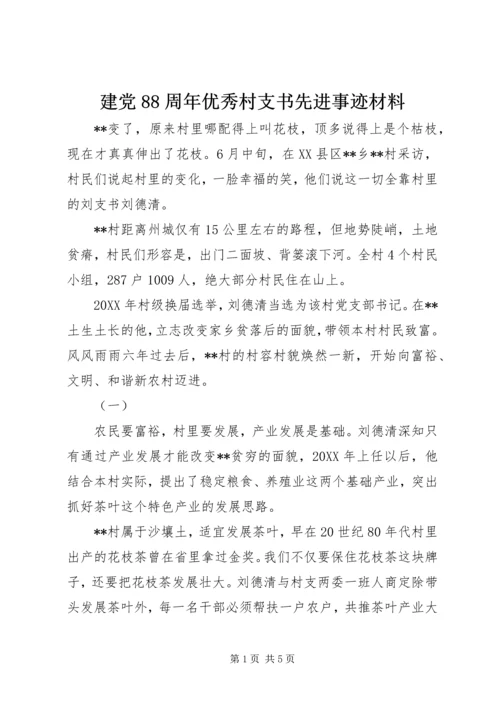 建党88周年优秀村支书先进事迹材料

**变了，原来村里哪配得上叫花枝，顶多说得上是个枯枝，现在才真真伸出了花枝。6月中旬，在XX县区**乡**村采访，村民们说起村里的变化，一脸幸福的笑，他们说这一切全靠村里的刘支书刘德清。

**村距离州城仅有15公里左右的路程，但地势陡峭，土地贫瘠，村民们形容是，出门二面坡、背篓滚下河。全村4个村民小组，287户1009人，绝大部分村民住在山上。

20XX年村级换届选举，刘德清当选为该村党支部书记。在**土生土长的他，立志改变家乡贫落后的面貌，带领本村村民致富。风风雨雨六年过去后，**村的村容村貌焕然一新，开始向富裕、文明、和谐新农村迈进。

（一）

农民要富裕，村里要发展，产业发展是基础。刘德清深知只有通过产业发展才能改变**贫穷的面貌，20XX年上任以后，他结合本村实际，提出了稳定粮食、养殖业这两个基础产业，突出抓好茶叶这个特色产业的发展思路。

**村属于沙壤土，适宜发展茶叶，早在20世纪80年代村里出产的花枝茶曾在省里拿过金奖。我们不仅要保住花枝茶这块牌子，还要把花枝茶发展壮大。刘德清与村支两委一班人商定除带头发展茶叶外，每一名干部必须帮扶一户农户，共推茶叶产业大

第1页 共5页